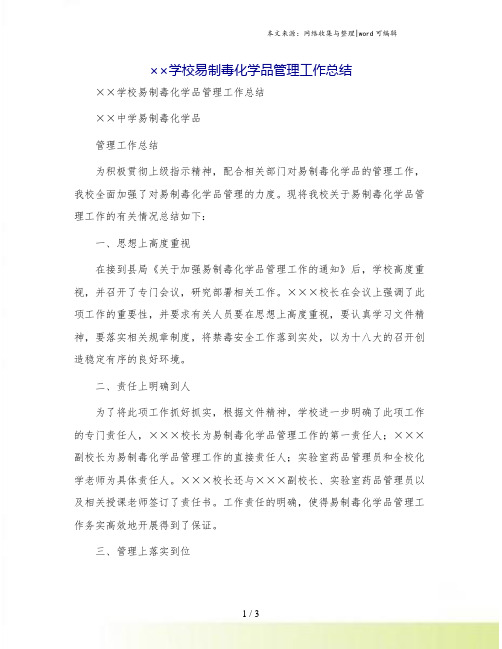 本文来源：网络收集与整理|word 可编辑

××学校易制毒化学品管理工作总结

××学校易制毒化学品管理工作总结

××中学易制毒化学品

管理工作总结

为积极贯彻上级指示精神，配合相关部门对易制毒化学品的管理工作，我校全面加强了对易制毒化学品管理的力度。现将我校关于易制毒化学品管理工作的有关情况总结如下：

一、思想上高度重视

在接到县局《关于加强易制毒化学品管理工作的通知》后，学校高度重视，并召开了专门会议，研究部署相关工作。×××校长在会议上强调了此项工作的重要性，并要求有关人员要在思想上高度重视，要认真学习文件精神，要落实相关规章制度，将禁毒安全工作落到实处，以为十八大的召开创造稳定有序的良好环境。

二、责任上明确到人

为了将此项工作抓好抓实，根据文件精神，学校进一步明确了此项工作的专门责任人，×××校长为易制毒化学品管理工作的第一责任人；×××副校长为易制毒化学品管理工作的直接责任人；实验室药品管理员和全校化学老师为具体责任人。×××校长还与×××副校长、实验室药品管理员以及相关授课老师签订了责任书。工作责任的明确，使得易制毒化学品管理工作务实高效地开展得到了保证。

三、管理上落实到位

1 / 3